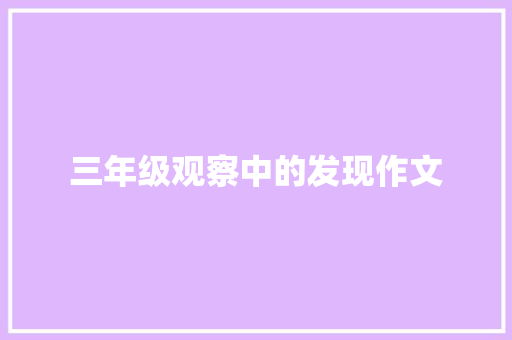 三年级观察中的发现作文